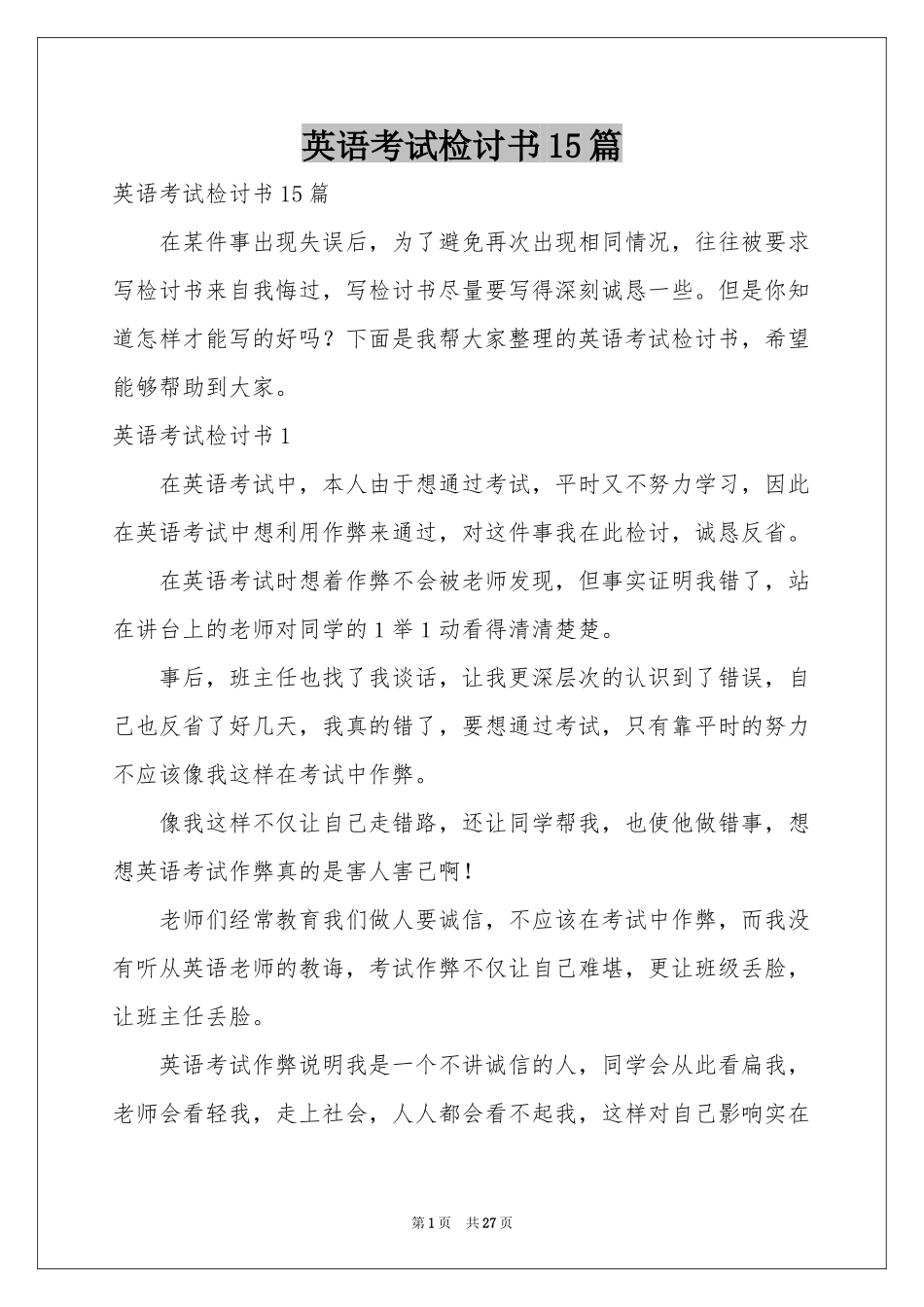 英语考试检讨书15篇

英语考试检讨书15篇

在某件事出现失误后，为了避免再次出现相同情况，往往被要求写检讨书来自我悔过，写检讨书尽量要写得深刻诚恳一些。但是你知道怎样才能写的好吗？下面是我帮大家整理的英语考试检讨书，希望能够帮助到大家。

英语考试检讨书1

在英语考试中，本人由于想通过考试，平时又不努力学习，因此在英语考试中想利用作弊来通过，对这件事我在此检讨，诚恳反省。

在英语考试时想着作弊不会被老师发现，但事实证明我错了，站在讲台上的老师对同学的1举1动看得清清楚楚。

事后，班主任也找了我谈话，让我更深层次的认识到了错误，自己也反省了好几天，我真的错了，要想通过考试，只有靠平时的努力不应该像我这样在考试中作弊。

像我这样不仅让自己走错路，还让同学帮我，也使他做错事，想想英语考试作弊真的是害人害己啊！

老师们经常教育我们做人要诚信，不应该在考试中作弊，而我没有听从英语老师的教诲，考试作弊不仅让自己难堪，更让班级丢脸，让班主任丢脸。

英语考试作弊说明我是一个不讲诚信的人，同学会从此看扁我，老师会看轻我，走上社会，人人都会看不起我，这样对自己影响实在

第1页 共27页